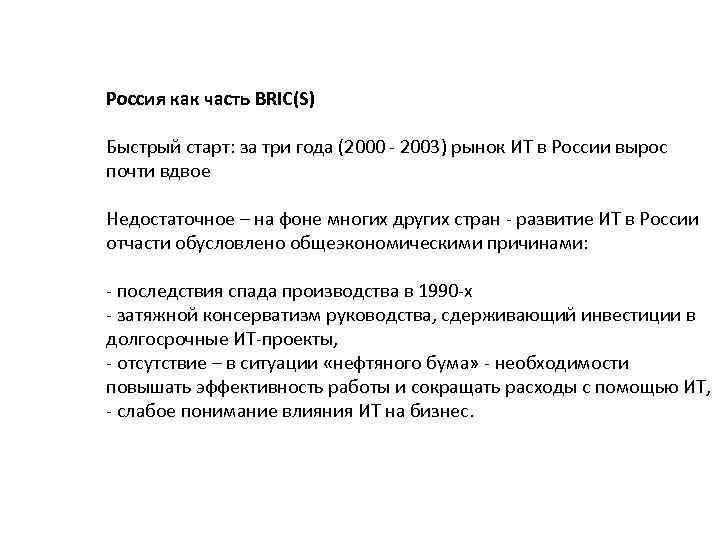 Россия как часть BRIC(S)

Быстрый старт: за три года (2000 - 2003) рынок ИТ в России вырос почти вдвое

Недостаточное – на фоне многих других стран - развитие ИТ в России отчасти обусловлено общеэкономическими причинами:

- последствия спада производства в 1990-х
- затяжной консерватизм руководства, сдерживающий инвестиции в долгосрочные ИТ-проекты,
- отсутствие – в ситуации «нефтяного бума» - необходимости повышать эффективность работы и сокращать расходы с помощью ИТ,
- слабое понимание влияния ИТ на бизнес.